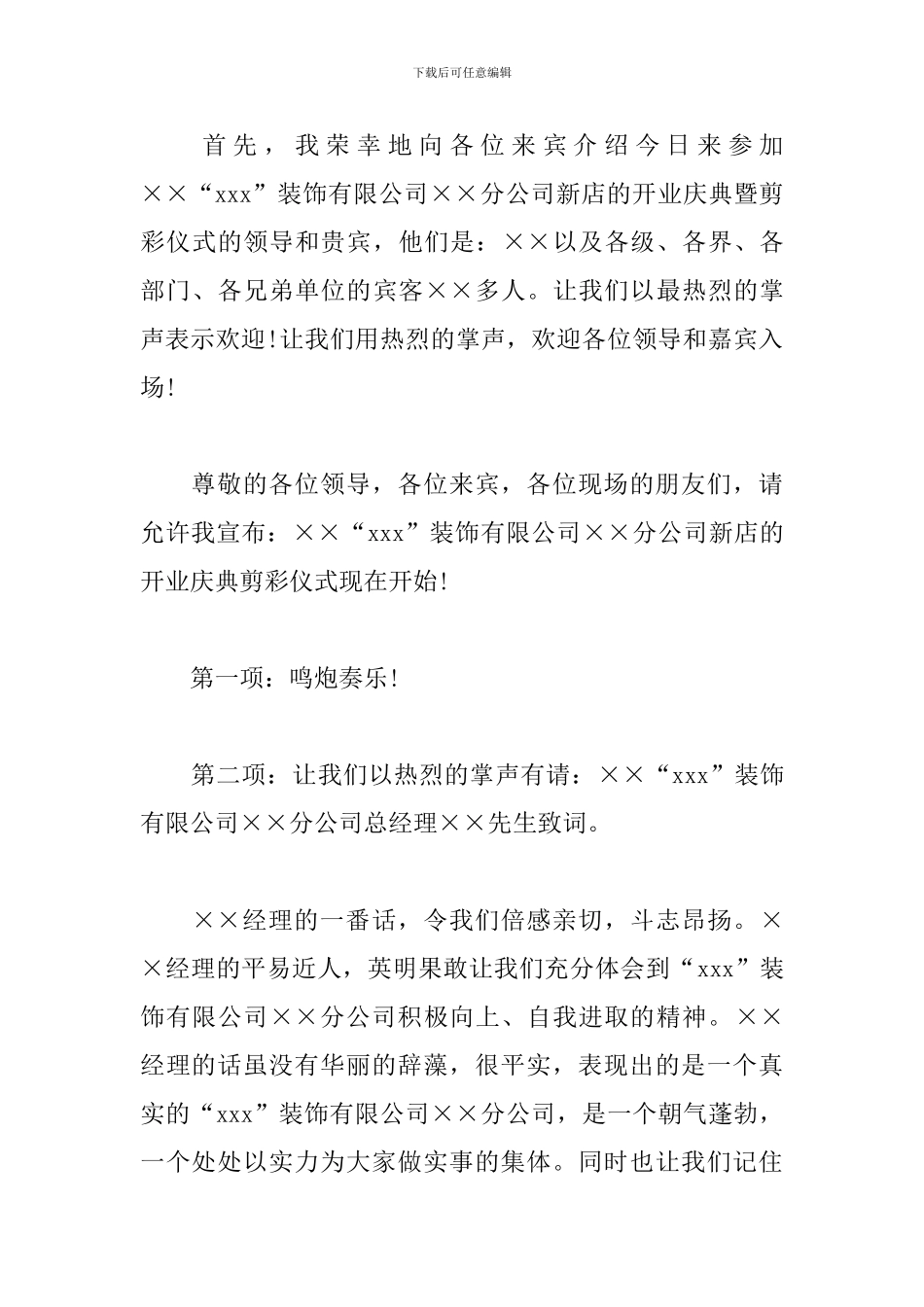 下载后可任意编辑

首先，我荣幸地向各位来宾介绍今日来参加××“xxx”装饰有限公司××分公司新店的开业庆典暨剪彩仪式的领导和贵宾，他们是：××以及各级、各界、各部门、各兄弟单位的宾客××多人。让我们以最热烈的掌声表示欢迎!让我们用热烈的掌声，欢迎各位领导和嘉宾入场!

尊敬的各位领导，各位来宾，各位现场的朋友们，请允许我宣布：××“xxx”装饰有限公司××分公司新店的开业庆典剪彩仪式现在开始!

第一项：鸣炮奏乐!

第二项：让我们以热烈的掌声有请：××“xxx”装饰有限公司××分公司总经理××先生致词。

××经理的一番话，令我们倍感亲切，斗志昂扬。××经理的平易近人，英明果敢让我们充分体会到“xxx”装饰有限公司××分公司积极向上、自我进取的精神。××经理的话虽没有华丽的辞藻，很平实，表现出的是一个真实的“xxx”装饰有限公司××分公司，是一个朝气蓬勃，一个处处以实力为大家做实事的集体。同时也让我们记住